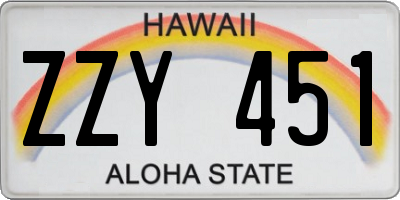 HAWAII

ZZY 451

ALOHA STATE